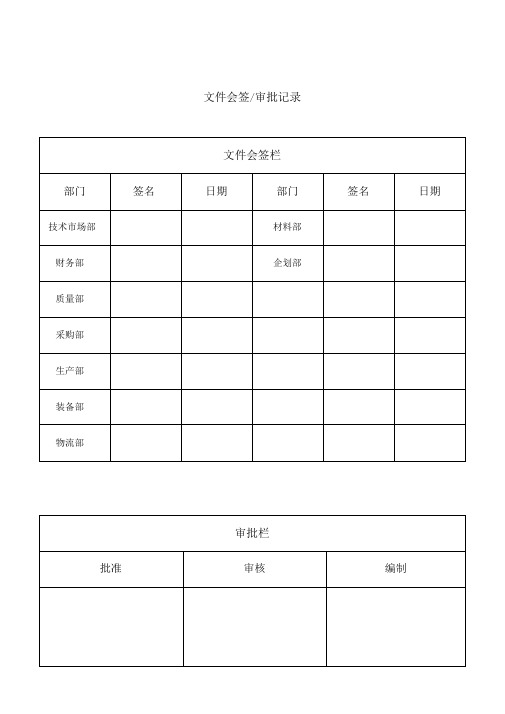 文件会签/审批记录

| 文件会签栏 | | | | | |
|---|---|---|---|---|---|
| 部门 | 签名 | 日期 | 部门 | 签名 | 日期 |
| 技术市场部 | | | 材料部 | | |
| 财务部 | | | 企划部 | | |
| 质量部 | | | | | |
| 采购部 | | | | | |
| 生产部 | | | | | |
| 装备部 | | | | | |
| 物流部 | | | | | |

| 审批栏 | | |
|---|---|---|
| 批准 | 审核 | 编制 |
| | | |